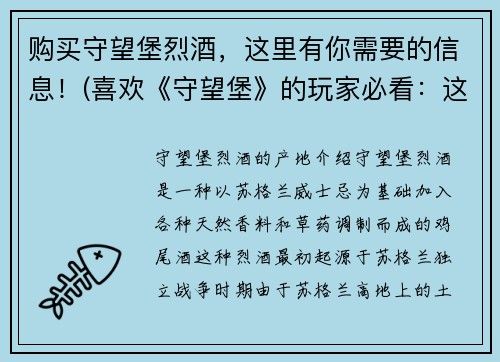 购买守望堡烈酒，这里有你需要的信息！(喜欢《守望堡》的玩家必看：这

守望堡烈酒的产地介绍守望堡烈酒是一种以苏格兰威士忌为基础加入各种天然香料和草药调制而成的鸡尾酒这种烈酒最初起源于苏格兰独立战争时期由于苏格兰高地上的土